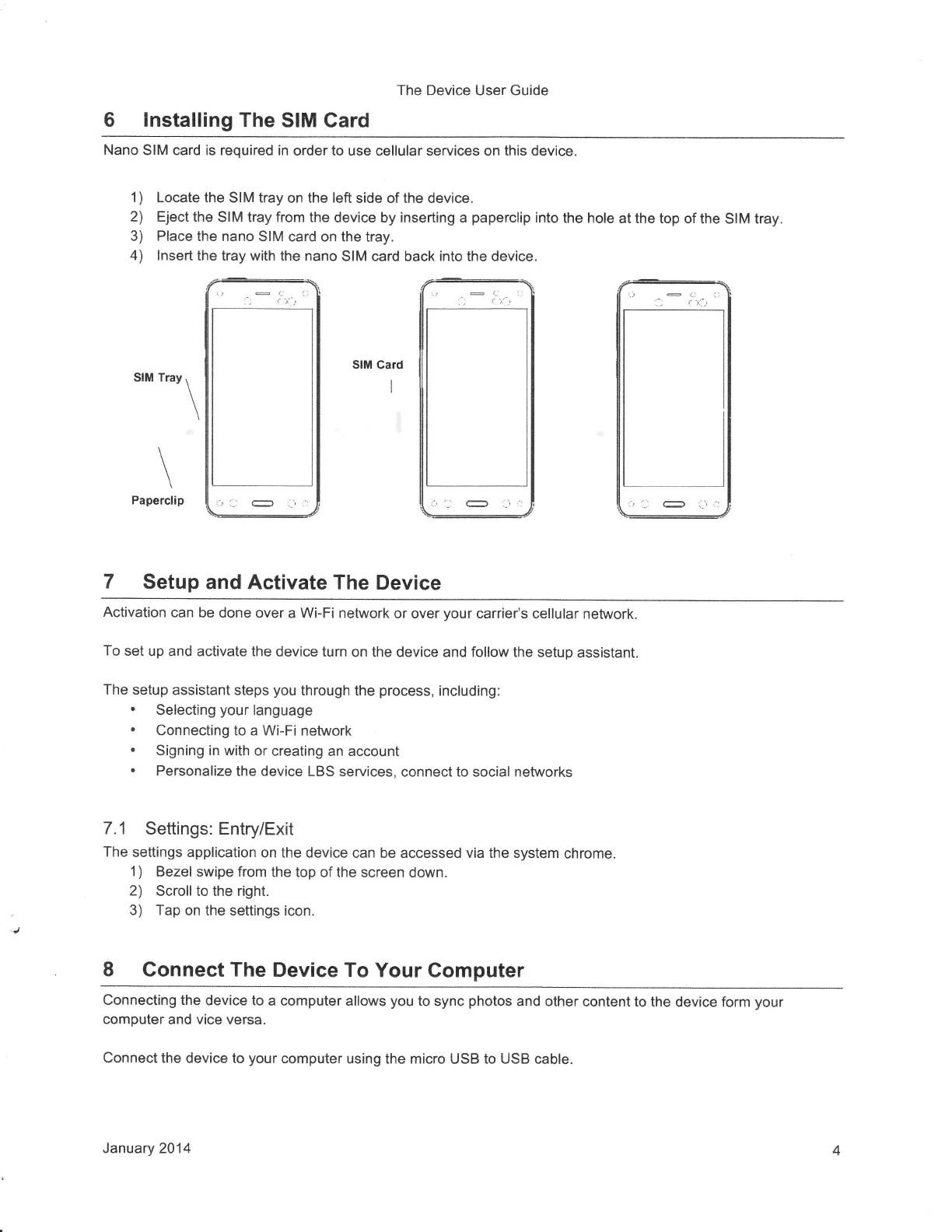 The Device User Guide

6 Installing The SIM Card

Nano SIM card is required in order to use cellular services on this device.

1) Locate the SIM tray on the left side of the device.
2) Eject the SIM tray from the device by inserting a paperclip into the hole at the top of the SIM tray.
3) Place the nano SIM card on the tray.
4) Insert the tray with the nano SIM card back into the device.

SIM Tray

Paperclip

SIM Card

7 Setup and Activate The Device

Activation can be done over a Wi-Fi network or over your carrier's cellular network.

To set up and activate the device turn on the device and follow the setup assistant.

The setup assistant steps you through the process, including:
• Selecting your language
• Connecting to a Wi-Fi network
• Signing in with or creating an account
• Personalize the device LBS services, connect to social networks

7.1 Settings: Entry/Exit

The settings application on the device can be accessed via the system chrome.
1) Bezel swipe from the top of the screen down.
2) Scroll to the right.
3) Tap on the settings icon.

8 Connect The Device To Your Computer

Connecting the device to a computer allows you to sync photos and other content to the device form your computer and vice versa.

Connect the device to your computer using the micro USB to USB cable.

January 2014

4